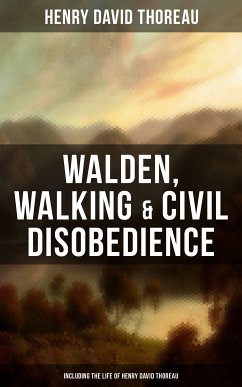 HENRY DAVID THOREAU

WALDEN, WALKING & CIVIL DISOBEDIENCE

INCLUDING THE LIFE OF HENRY DAVID THOREAU